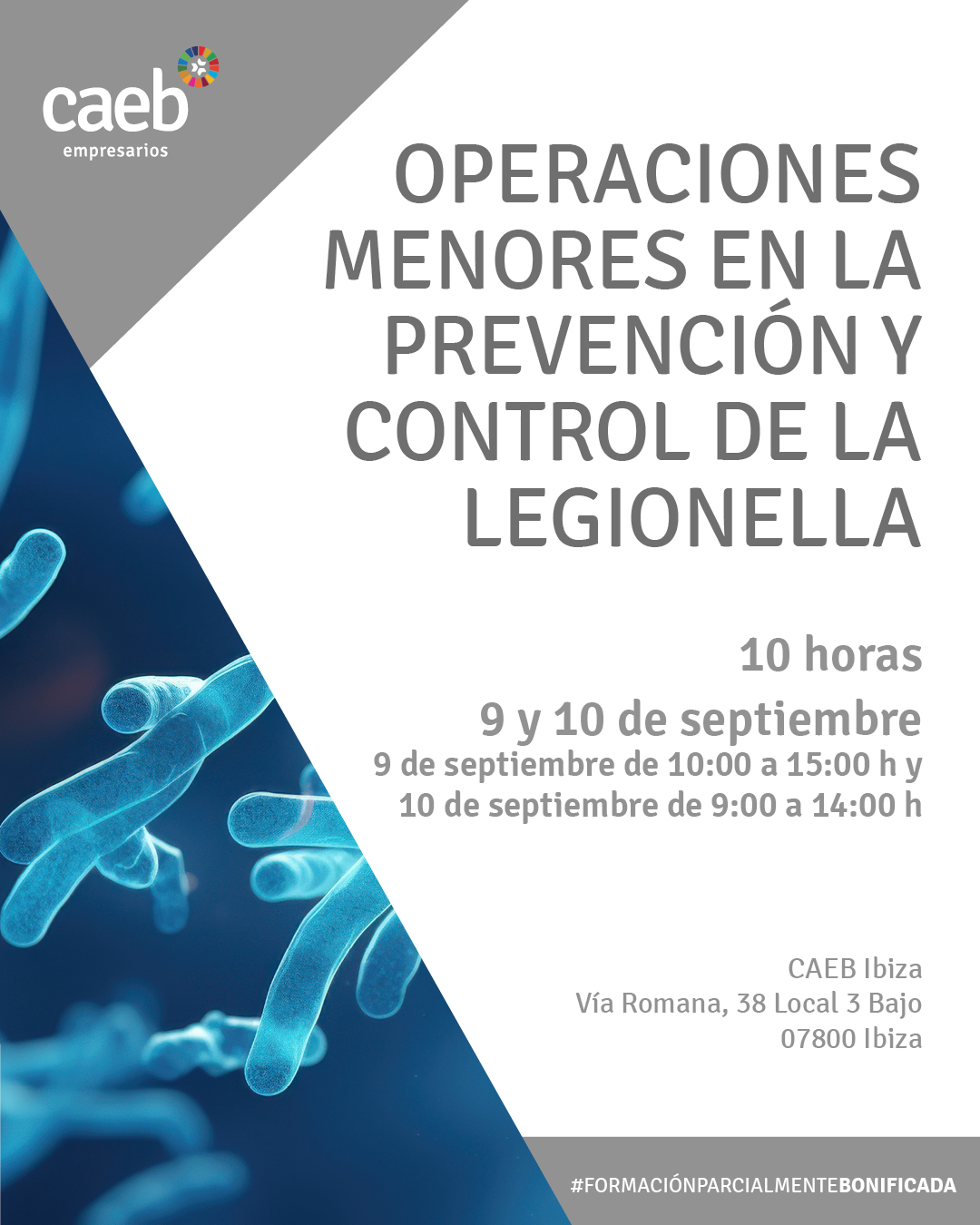 caeb
empresarios

OPERACIONES MENORES EN LA PREVENCIÓN Y CONTROL DE LA LEGIONELLA

10 horas

9 y 10 de septiembre
9 de septiembre de 10:00 a 15:00 h y
10 de septiembre de 9:00 a 14:00 h

CAEB Ibiza
Vía Romana, 38 Local 3 Bajo
07800 Ibiza

#FORMACIÓNPARCIALMENTEBONIFICADA